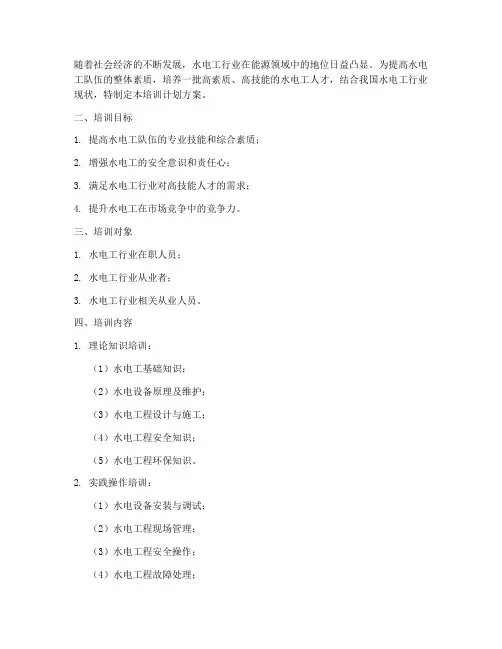 随着社会经济的不断发展，水电工行业在能源领域中的地位日益凸显。为提高水电工队伍的整体素质，培养一批高素质、高技能的水电工人才，结合我国水电工行业现状，特制定本培训计划方案。

二、培训目标

1. 提高水电工队伍的专业技能和综合素质；

2. 增强水电工的安全意识和责任心；

3. 满足水电工行业对高技能人才的需求；

4. 提升水电工在市场竞争中的竞争力。

三、培训对象

1. 水电工行业在职人员；

2. 水电工行业从业者；

3. 水电工行业相关从业人员。

四、培训内容

1. 理论知识培训：

（1）水电工基础知识；

（2）水电设备原理及维护；

（3）水电工程设计与施工；

（4）水电工程安全知识；

（5）水电工程环保知识。

2. 实践操作培训：

（1）水电设备安装与调试；

（2）水电工程现场管理；

（3）水电工程安全操作；

（4）水电工程故障处理；